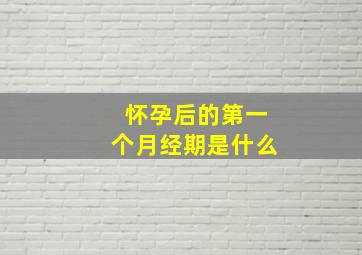 怀孕后的第一个月经期是什么